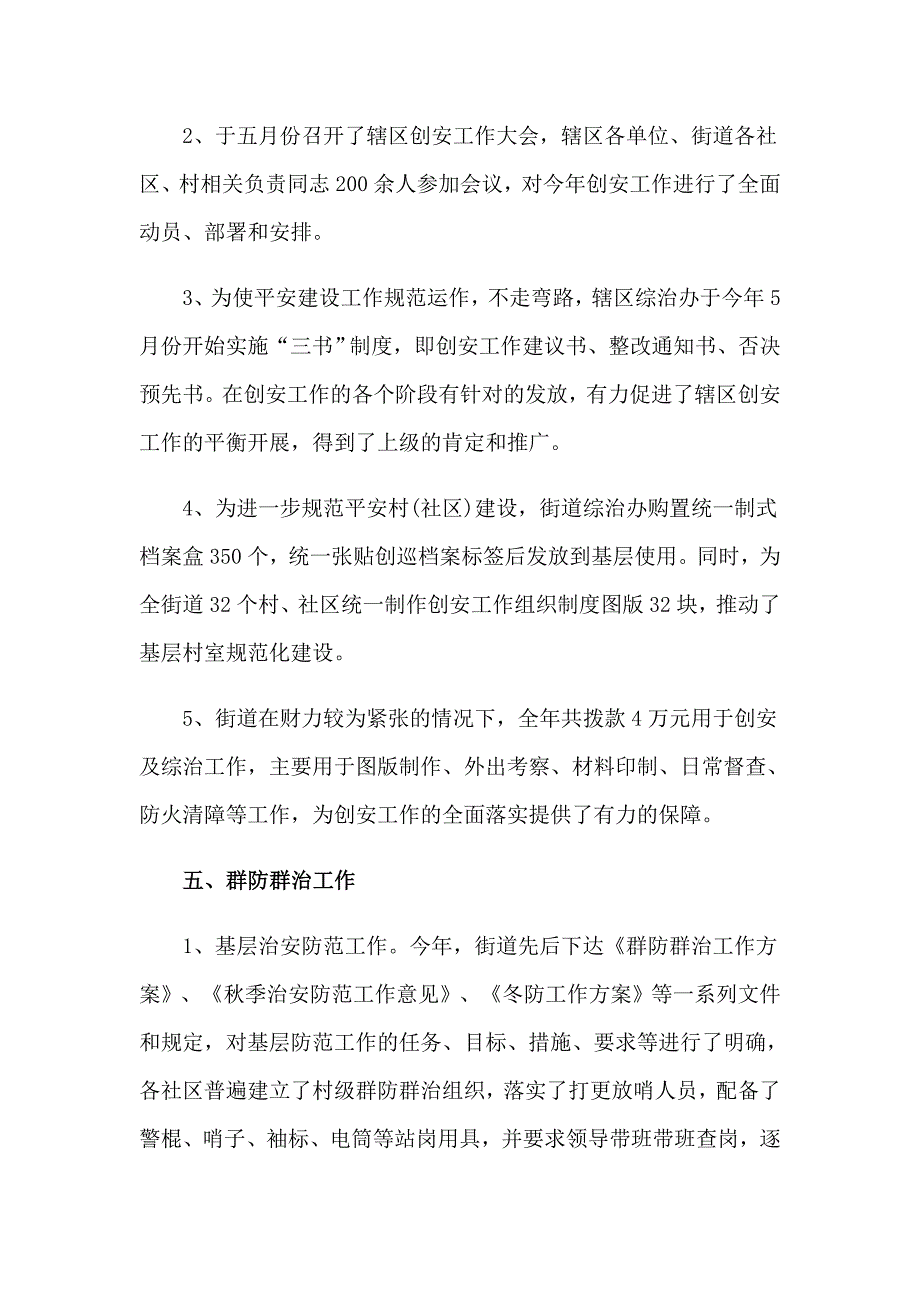 2、于五月份召开了辖区创安工作大会，辖区各单位、街道各社区、村相关负责同志 200 余人参加会议，对今年创安工作进行了全面动员、部署和安排。

3、为使平安建设工作规范运作，不走弯路，辖区综治办于今年 5 月份开始实施“三书”制度，即创安工作建议书、整改通知书、否决预先书。在创安工作的各个阶段有针对的发放，有力促进了辖区创安工作的平衡开展，得到了上级的肯定和推广。

4、为进一步规范平安村(社区)建设，街道综治办购置统一制式档案盒 350 个，统一张贴创巡档案标签后发放到基层使用。同时，为全街道 32 个村、社区统一制作创安工作组织制度图版 32 块，推动了基层村室规范化建设。

5、街道在财力较为紧张的情况下，全年共拨款 4 万元用于创安及综治工作，主要用于图版制作、外出考察、材料印制、日常督查、防火清障等工作，为创安工作的全面落实提供了有力的保障。

五、群防群治工作

1、基层治安防范工作。今年，街道先后下达《群防群治工作方案》、《秋季治安防范工作意见》、《冬防工作方案》等一系列文件和规定，对基层防范工作的任务、目标、措施、要求等进行了明确，各社区普遍建立了村级群防群治组织，落实了打更放哨人员，配备了警棍、哨子、袖标、电筒等站岗用具，并要求领导带班带班查岗，逐